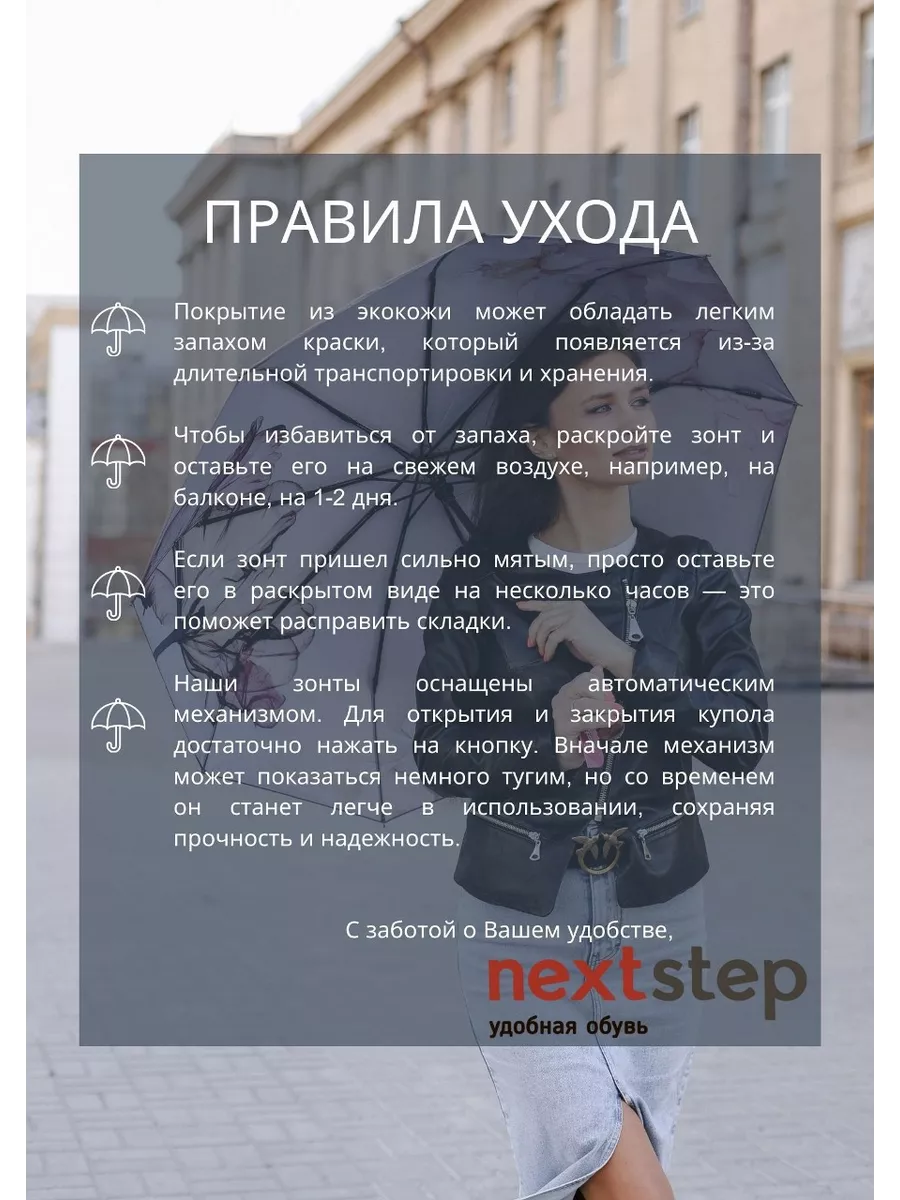 ПРАВИЛА УХОДА

Покрытие из экокожи может обладать легким запахом краски, который появляется из-за длительной транспортировки и хранения.

Чтобы избавиться от запаха, раскройте зонт и оставьте его на свежем воздухе, например, на балконе, на 1-2 дня.

Если зонт пришел сильно мятым, просто оставьте его в раскрытом виде на несколько часов — это поможет расправить складки.

Наши зонты оснащены автоматическим механизмом. Для открытия и закрытия купола достаточно нажать на кнопку. Вначале механизм может показаться немного тугим, но со временем он станет легче в использовании, сохраняя прочность и надежность.

С заботой о Вашем удобстве,

nextstep
удобная обувь